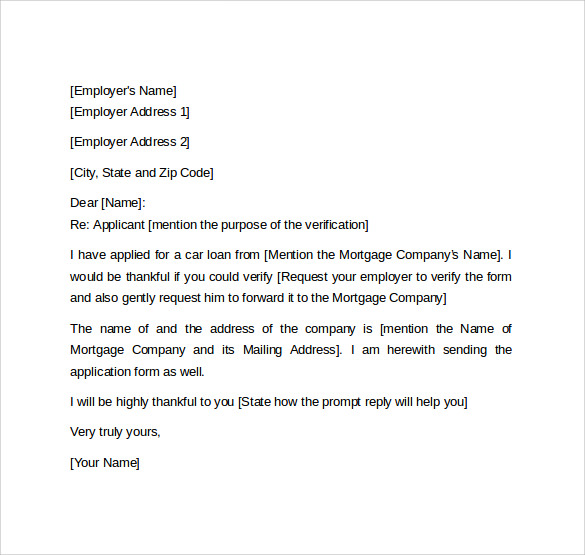 [Employer's Name]
[Employer Address 1]

[Employer Address 2]

[City, State and Zip Code]

Dear [Name]:
Re: Applicant [mention the purpose of the verification]

I have applied for a car loan from [Mention the Mortgage Company's Name]. I would be thankful if you could verify [Request your employer to verify the form and also gently request him to forward it to the Mortgage Company]

The name of and the address of the company is [mention the Name of Mortgage Company and its Mailing Address]. I am herewith sending the application form as well.

I will be highly thankful to you [State how the prompt reply will help you]

Very truly yours,

[Your Name]